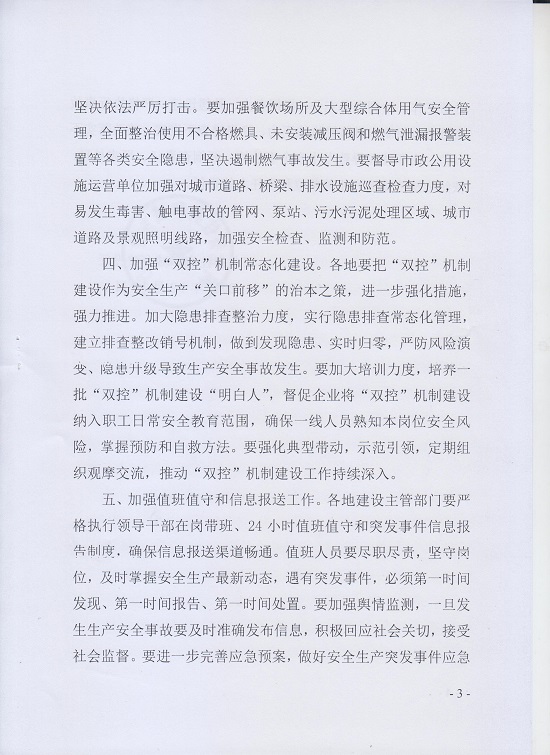 坚决依法严厉打击。要加强餐饮场所及大型综合体用气安全管理，全面整治使用不合格燃具、未安装减压阀和燃气泄漏报警装置等各类安全隐患，坚决遏制燃气事故发生。要督导市政公用设施运营单位加强对城市道路、桥梁、排水设施巡查检查力度，对易发生毒害、触电事故的管网、泵站、污水污泥处理区域、城市道路及景观照明线路，加强安全检查、监测和防范。

四、加强“双控”机制常态化建设。各地要把“双控”机制建设作为安全生产“关口前移”的治本之策，进一步强化措施，强力推进。加大隐患排查整治力度，实行隐患排查常态化管理，建立排查整改销号机制，做到发现隐患、实时归零，严防风险演变、隐患升级导致生产安全事故发生。要加大培训力度，培养一批“双控”机制建设“明白人”，督促企业将“双控”机制建设纳入职工日常安全教育范围，确保一线人员熟知本岗位安全风险，掌握预防和自救方法。要强化典型带动，示范引领，定期组织观摩交流，推动“双控”机制建设工作持续深入。

五、加强值班值守和信息报送工作。各地建设主管部门要严格执行领导干部在岗带班、24小时值班值守和突发事件信息报告制度，确保信息报送渠道畅通。值班人员要尽职尽责，坚守岗位，及时掌握安全生产最新动态，遇有突发事件，必须第一时间发现、第一时间报告、第一时间处置。要加强舆情监测，一旦发生生产安全事故要及时准确发布信息，积极回应社会关切，接受社会监督。要进一步完善应急预案，做好安全生产突发事件应急

- 3 -